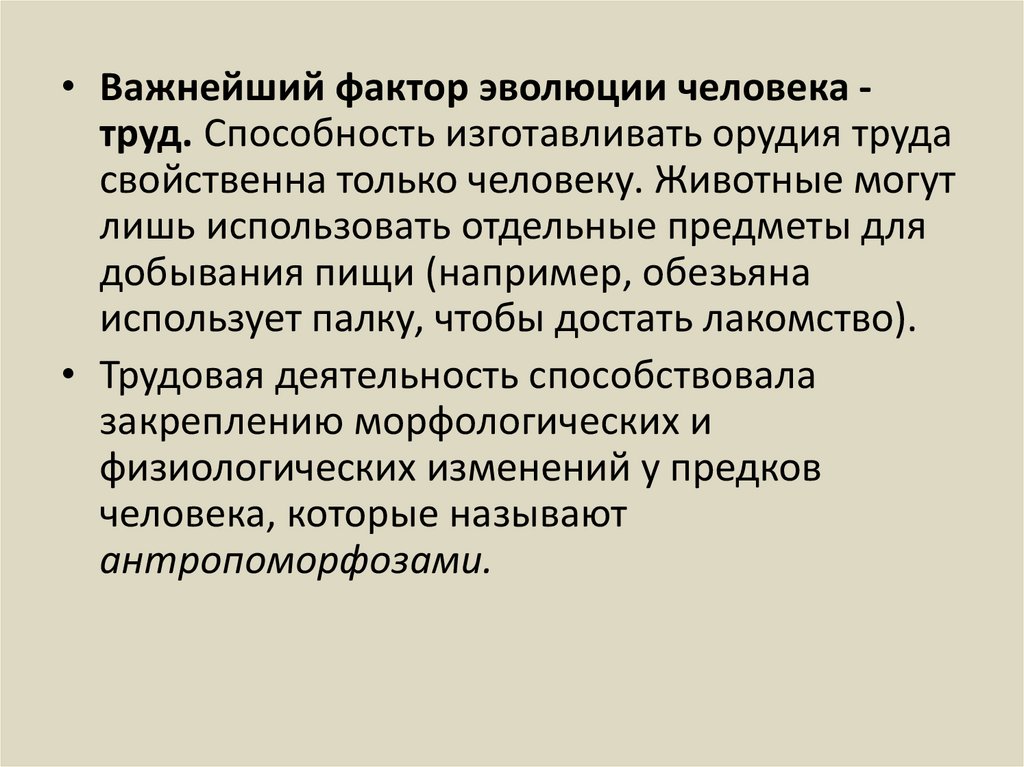 • Важнейший фактор эволюции человека - труд. Способность изготавливать орудия труда свойственна только человеку. Животные могут лишь использовать отдельные предметы для добывания пищи (например, обезьяна использует палку, чтобы достать лакомство).

• Трудовая деятельность способствовала закреплению морфологических и физиологических изменений у предков человека, которые называют антропоморфозами.